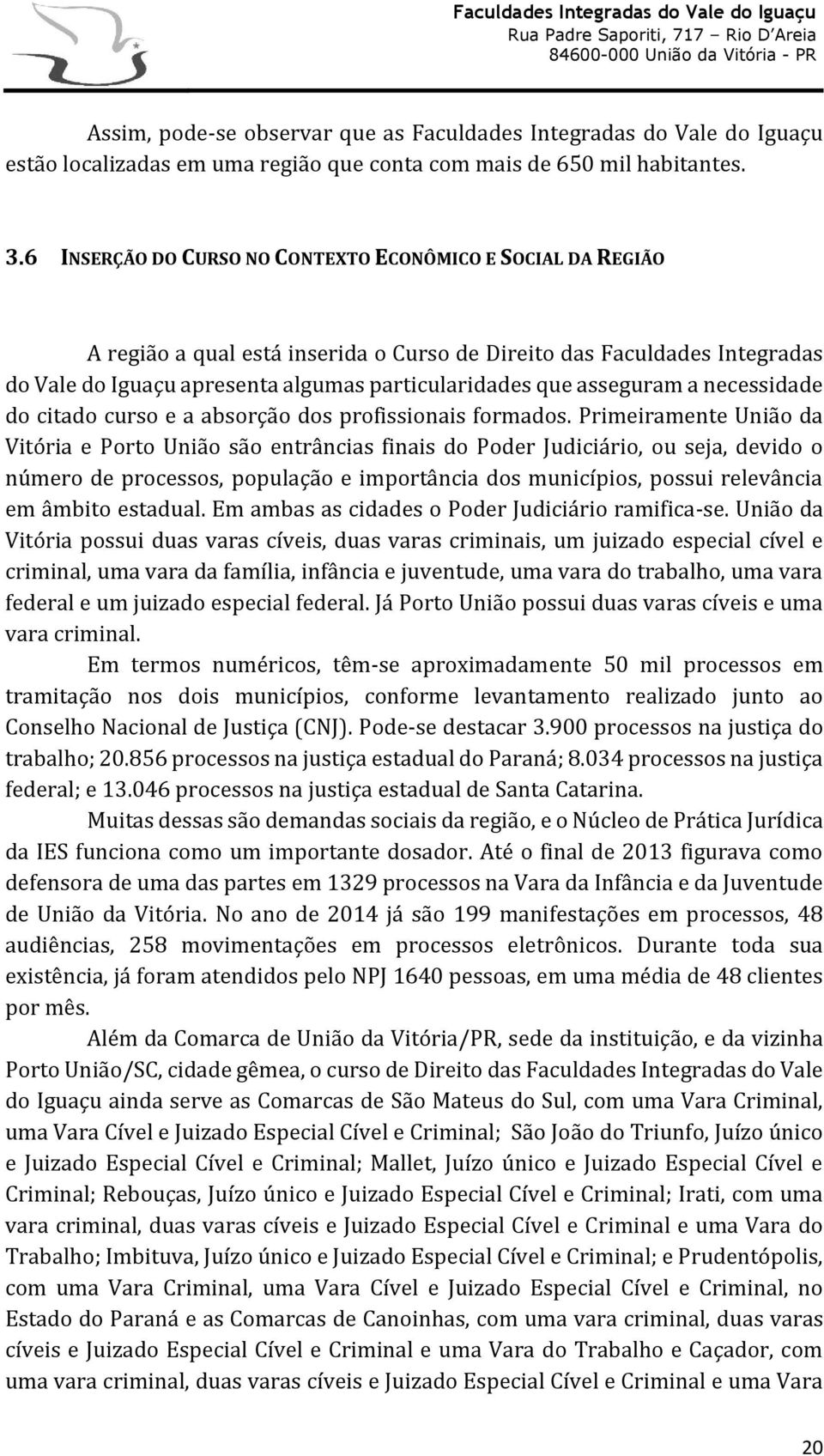 Faculdades Integradas do Vale do Iguaçu
Rua Padre Saporiti, 717 – Rio D'Areia
84600-000 União da Vitória - PR

Assim, pode-se observar que as Faculdades Integradas do Vale do Iguaçu estão localizadas em uma região que conta com mais de 650 mil habitantes.

3.6 INSERÇÃO DO CURSO NO CONTEXTO ECONÔMICO E SOCIAL DA REGIÃO

A região a qual está inserida o Curso de Direito das Faculdades Integradas do Vale do Iguaçu apresenta algumas particularidades que asseguram a necessidade do citado curso e a absorção dos profissionais formados. Primeiramente União da Vitória e Porto União são entrâncias finais do Poder Judiciário, ou seja, devido o número de processos, população e importância dos municípios, possui relevância em âmbito estadual. Em ambas as cidades o Poder Judiciário ramifica-se. União da Vitória possui duas varas cíveis, duas varas criminais, um juizado especial cível e criminal, uma vara da família, infância e juventude, uma vara do trabalho, uma vara federal e um juizado especial federal. Já Porto União possui duas varas cíveis e uma vara criminal.

Em termos numéricos, têm-se aproximadamente 50 mil processos em tramitação nos dois municípios, conforme levantamento realizado junto ao Conselho Nacional de Justiça (CNJ). Pode-se destacar 3.900 processos na justiça do trabalho; 20.856 processos na justiça estadual do Paraná; 8.034 processos na justiça federal; e 13.046 processos na justiça estadual de Santa Catarina.

Muitas dessas são demandas sociais da região, e o Núcleo de Prática Jurídica da IES funciona como um importante dosador. Até o final de 2013 figurava como defensora de uma das partes em 1329 processos na Vara da Infância e da Juventude de União da Vitória. No ano de 2014 já são 199 manifestações em processos, 48 audiências, 258 movimentações em processos eletrônicos. Durante toda sua existência, já foram atendidos pelo NPJ 1640 pessoas, em uma média de 48 clientes por mês.

Além da Comarca de União da Vitória/PR, sede da instituição, e da vizinha Porto União/SC, cidade gêmea, o curso de Direito das Faculdades Integradas do Vale do Iguaçu ainda serve as Comarcas de São Mateus do Sul, com uma Vara Criminal, uma Vara Cível e Juizado Especial Cível e Criminal; São João do Triunfo, Juízo único e Juizado Especial Cível e Criminal; Mallet, Juízo único e Juizado Especial Cível e Criminal; Rebouças, Juízo único e Juizado Especial Cível e Criminal; Irati, com uma vara criminal, duas varas cíveis e Juizado Especial Cível e Criminal e uma Vara do Trabalho; Imbituva, Juízo único e Juizado Especial Cível e Criminal; e Prudentópolis, com uma Vara Criminal, uma Vara Cível e Juizado Especial Cível e Criminal, no Estado do Paraná e as Comarcas de Canoinhas, com uma vara criminal, duas varas cíveis e Juizado Especial Cível e Criminal e uma Vara do Trabalho e Caçador, com uma vara criminal, duas varas cíveis e Juizado Especial Cível e Criminal e uma Vara

20